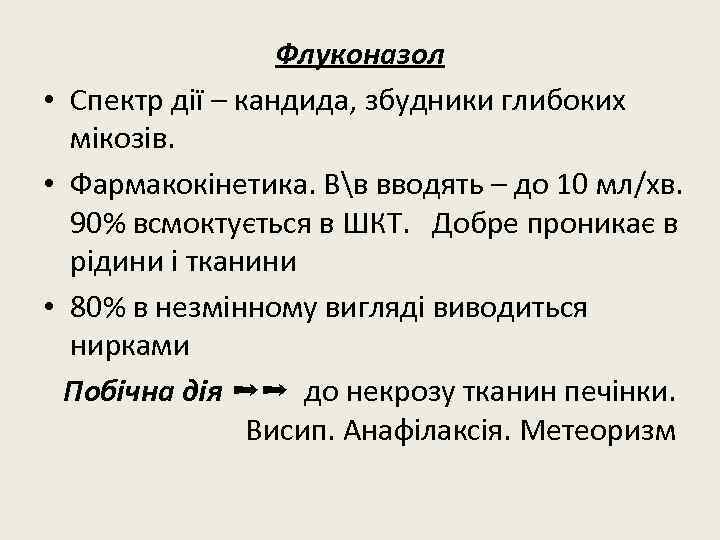 Флуконазол

• Спектр дії – кандида, збудники глибоких мікозів.
• Фармакокінетика. В\в вводять – до 10 мл/хв. 90% всмоктується в ШКТ. Добре проникає в рідини і тканини
• 80% в незмінному вигляді виводиться нирками

Побічна дія ➡➡ до некрозу тканин печінки. Висип. Анафілаксія. Метеоризм